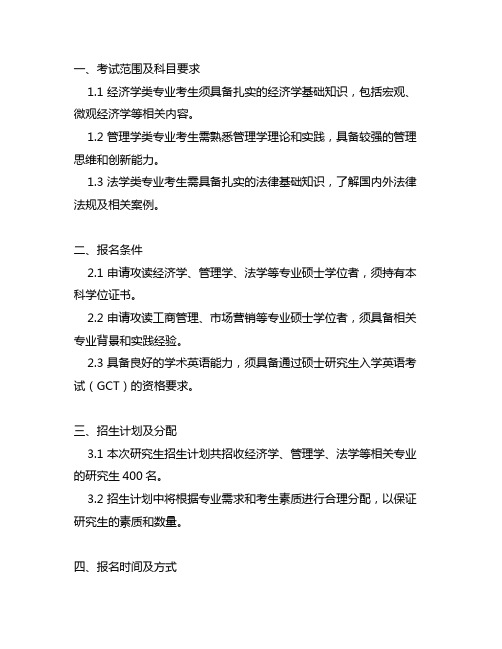 一、考试范围及科目要求

1.1 经济学类专业考生须具备扎实的经济学基础知识，包括宏观、微观经济学等相关内容。

1.2 管理学类专业考生需熟悉管理学理论和实践，具备较强的管理思维和创新能力。

1.3 法学类专业考生需具备扎实的法律基础知识，了解国内外法律法规及相关案例。

二、报名条件

2.1 申请攻读经济学、管理学、法学等专业硕士学位者，须持有本科学位证书。

2.2 申请攻读工商管理、市场营销等专业硕士学位者，须具备相关专业背景和实践经验。

2.3 具备良好的学术英语能力，须具备通过硕士研究生入学英语考试（GCT）的资格要求。

三、招生计划及分配

3.1 本次研究生招生计划共招收经济学、管理学、法学等相关专业的研究生 400 名。

3.2 招生计划中将根据专业需求和考生素质进行合理分配，以保证研究生的素质和数量。

四、报名时间及方式